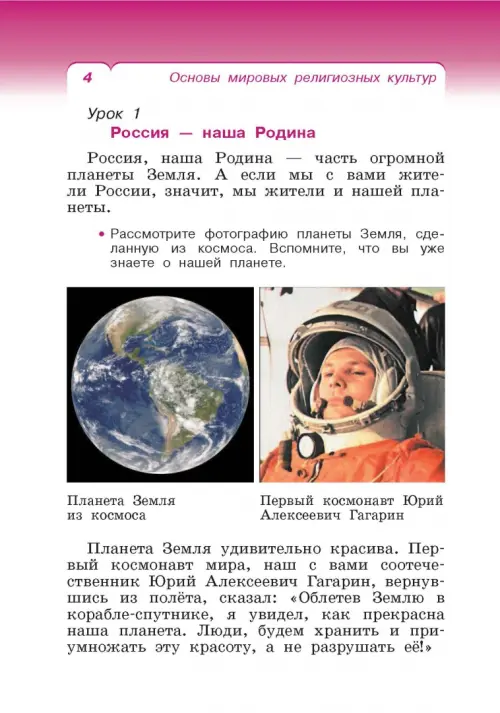 4 Основы мировых религиозных культур

Урок 1
Россия — наша Родина

Россия, наша Родина — часть огромной планеты Земля. А если мы с вами жители России, значит, мы жители и нашей планеты.

• Рассмотрите фотографию планеты Земля, сделанную из космоса. Вспомните, что вы уже знаете о нашей планете.

Планета Земля из космоса

Первый космонавт Юрий Алексеевич Гагарин

Планета Земля удивительно красива. Первый космонавт мира, наш с вами соотечественник Юрий Алексеевич Гагарин, вернувшись из полёта, сказал: «Облетев Землю в корабле-спутнике, я увидел, как прекрасна наша планета. Люди, будем хранить и приумножать эту красоту, а не разрушать её!»